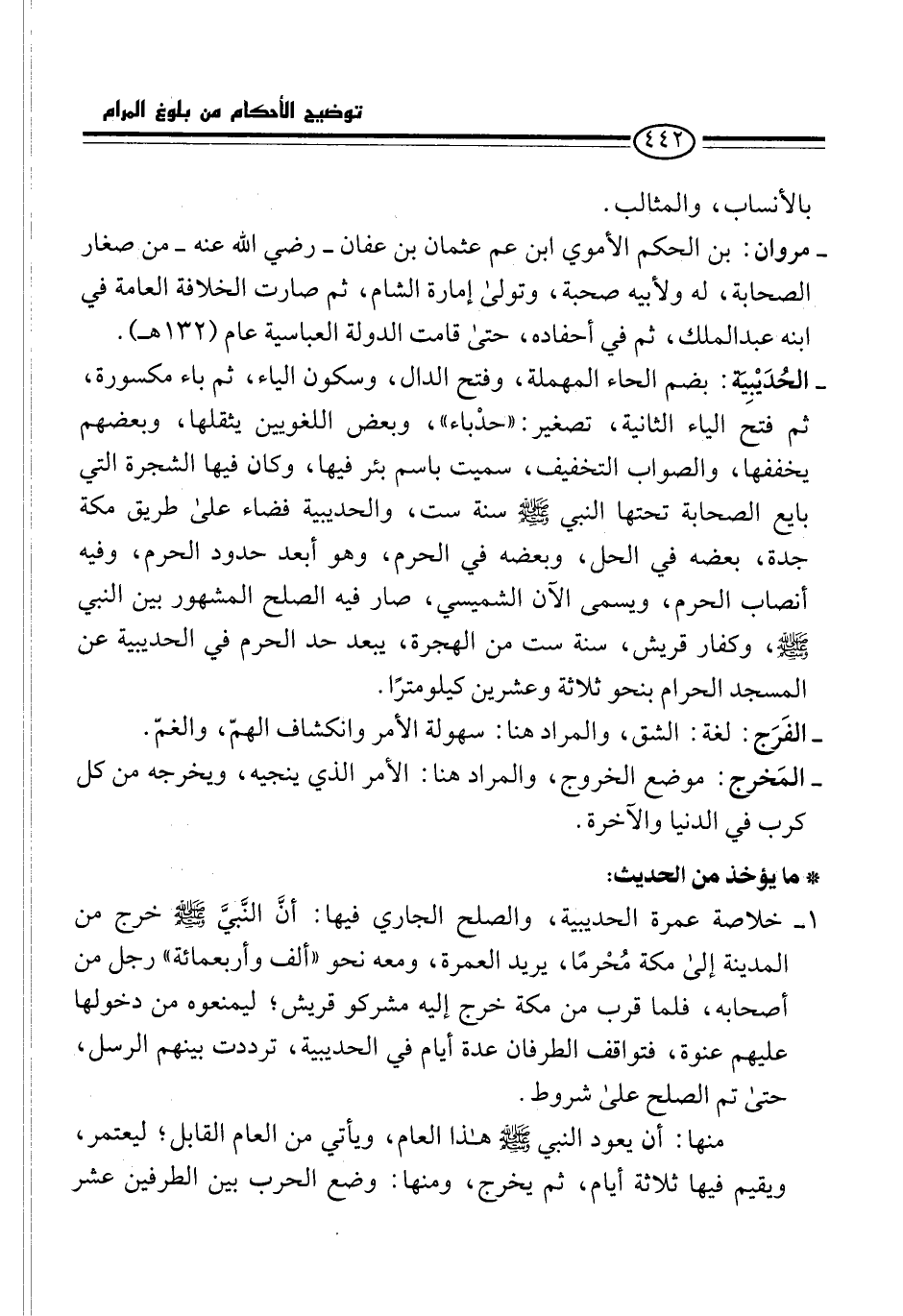 توضيح الأحكام من بلوغ المرام

٤٤٢

بالأنساب، والمثالب.

ـ مروان: بن الحكم الأموي ابن عم عثمان بن عفان ـ رضي الله عنه ـ من صغار الصحابة، له ولأبيه صحبة، وتولىٰ إمارة الشام، ثم صارت الخلافة العامة في ابنه عبدالملك، ثم في أحفاده، حتىٰ قامت الدولة العباسية عام (١٣٢هـ).

ـ الحُدَيْبِيَة: بضم الحاء المهملة، وفتح الدال، وسكون الياء، ثم باء مكسورة، ثم فتح الياء الثانية، تصغير: «حدْباء»، وبعض اللغويين يثقلها، وبعضهم يخففها، والصواب التخفيف، سميت باسم بئر فيها، وكان فيها الشجرة التي بايع الصحابة تحتها النبي ﷺ سنة ست، والحديبية فضاء علىٰ طريق مكة جدة، بعضه في الحل، وبعضه في الحرم، وهو أبعد حدود الحرم، وفيه أنصاب الحرم، ويسمى الآن الشميسي، صار فيه الصلح المشهور بين النبي ﷺ، وكفار قريش، سنة ست من الهجرة، يبعد حد الحرم في الحديبية عن المسجد الحرام بنحو ثلاثة وعشرين كيلومترًا.

ـ الفَرَج: لغة: الشق، والمراد هنا: سهولة الأمر وانكشاف الهمّ، والغمّ.

ـ المَخرج: موضع الخروج، والمراد هنا: الأمر الذي ينجيه، ويخرجه من كل كرب في الدنيا والآخرة.

* ما يؤخذ من الحديث:

١ـ خلاصة عمرة الحديبية، والصلح الجاري فيها: أنَّ النَّبيَّ ﷺ خرج من المدينة إلىٰ مكة مُحْرمًا، يريد العمرة، ومعه نحو «ألف وأربعمائة» رجل من أصحابه، فلما قرب من مكة خرج إليه مشركو قريش؛ ليمنعوه من دخولها عليهم عنوة، فتواقف الطرفان عدة أيام في الحديبية، ترددت بينهم الرسل، حتىٰ تم الصلح علىٰ شروط.

منها: أن يعود النبي ﷺ هـٰذا العام، ويأتي من العام القابل؛ ليعتمر، ويقيم فيها ثلاثة أيام، ثم يخرج، ومنها: وضع الحرب بين الطرفين عشر